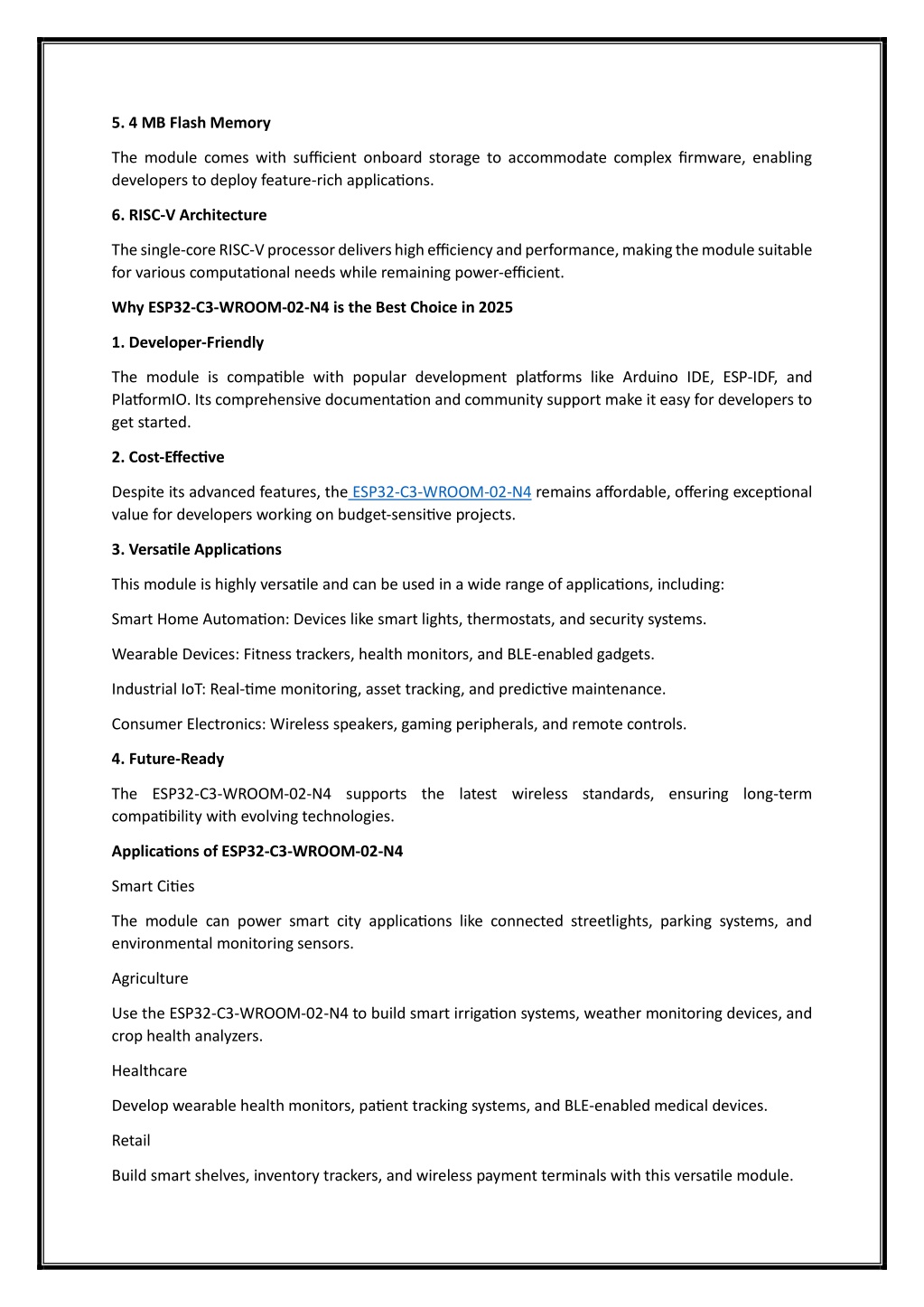 5. 4 MB Flash Memory

The module comes with sufficient onboard storage to accommodate complex firmware, enabling developers to deploy feature-rich applications.

6. RISC-V Architecture

The single-core RISC-V processor delivers high efficiency and performance, making the module suitable for various computational needs while remaining power-efficient.

Why ESP32-C3-WROOM-02-N4 is the Best Choice in 2025

1. Developer-Friendly

The module is compatible with popular development platforms like Arduino IDE, ESP-IDF, and PlatformIO. Its comprehensive documentation and community support make it easy for developers to get started.

2. Cost-Effective

Despite its advanced features, the ESP32-C3-WROOM-02-N4 remains affordable, offering exceptional value for developers working on budget-sensitive projects.

3. Versatile Applications

This module is highly versatile and can be used in a wide range of applications, including:

Smart Home Automation: Devices like smart lights, thermostats, and security systems.

Wearable Devices: Fitness trackers, health monitors, and BLE-enabled gadgets.

Industrial IoT: Real-time monitoring, asset tracking, and predictive maintenance.

Consumer Electronics: Wireless speakers, gaming peripherals, and remote controls.

4. Future-Ready

The ESP32-C3-WROOM-02-N4 supports the latest wireless standards, ensuring long-term compatibility with evolving technologies.

Applications of ESP32-C3-WROOM-02-N4

Smart Cities

The module can power smart city applications like connected streetlights, parking systems, and environmental monitoring sensors.

Agriculture

Use the ESP32-C3-WROOM-02-N4 to build smart irrigation systems, weather monitoring devices, and crop health analyzers.

Healthcare

Develop wearable health monitors, patient tracking systems, and BLE-enabled medical devices.

Retail

Build smart shelves, inventory trackers, and wireless payment terminals with this versatile module.